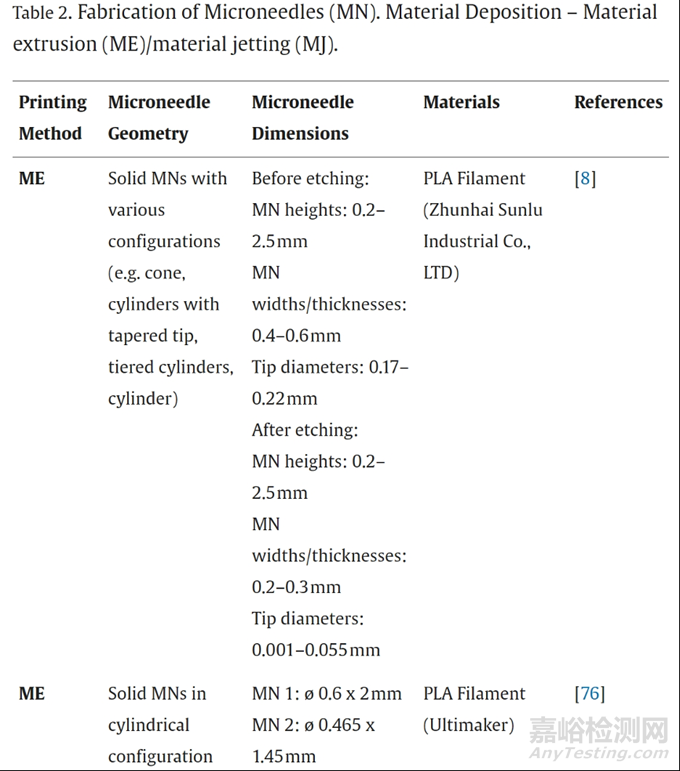 Table 2. Fabrication of Microneedles (MN). Material Deposition – Material extrusion (ME)/material jetting (MJ).

| Printing Method | Microneedle Geometry | Microneedle Dimensions | Materials | References |
|---|---|---|---|---|
| ME | Solid MNs with various configurations (e.g. cone, cylinders with tapered tip, tiered cylinders, cylinder) | Before etching: MN heights: 0.2–2.5 mm MN widths/thicknesses: 0.4–0.6 mm Tip diameters: 0.17–0.22 mm After etching: MN heights: 0.2–2.5 mm MN widths/thicknesses: 0.2–0.3 mm Tip diameters: 0.001–0.055 mm | PLA Filament (Zhunhai Sunlu Industrial Co., LTD) | [8] |
| ME | Solid MNs in cylindrical configuration | MN 1: ø 0.6 x 2 mm MN 2: ø 0.465 x 1.45 mm | PLA Filament (Ultimaker) | [76] |

嘉峪检测网
AnyTesting.com